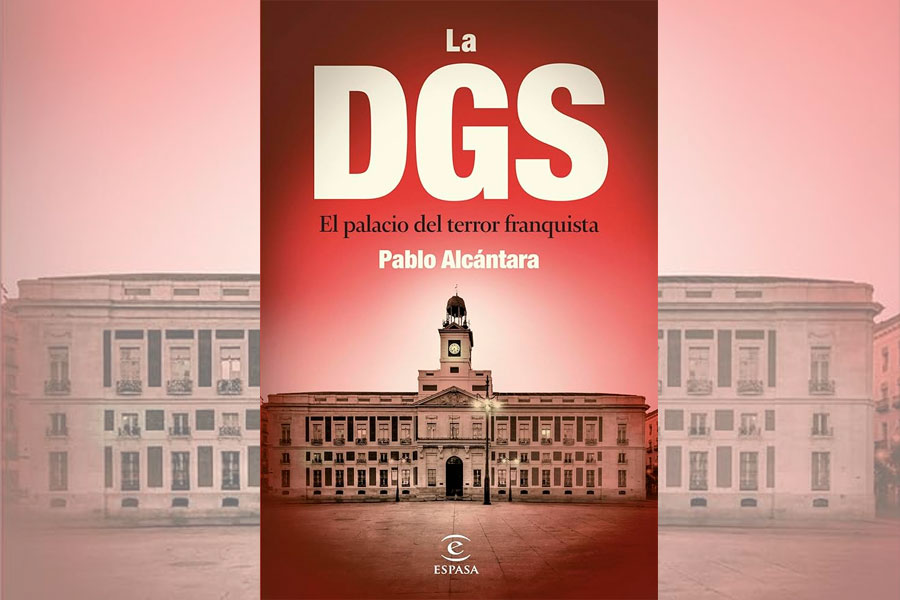 La
DGS
El palacio del terror franquista
Pablo Alcántara

ESPASA